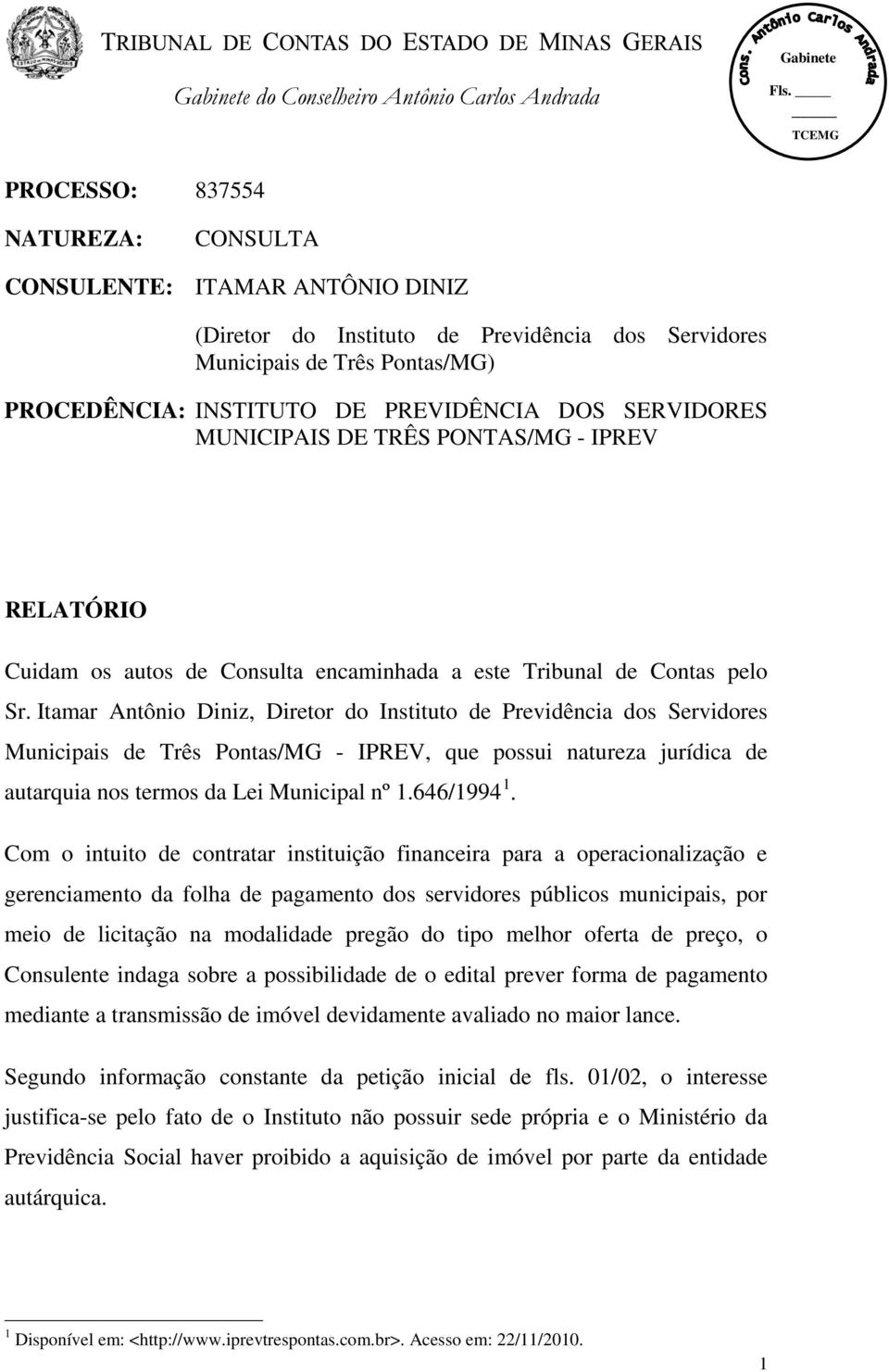 TRIBUNAL DE CONTAS DO ESTADO DE MINAS GERAIS
Gabinete do Conselheiro Antônio Carlos Andrada

Cons. Antônio Carlos Andrada
Gabinete
Fls. ____
____
TCEMG

PROCESSO: 837554
NATUREZA: CONSULTA
CONSULENTE: ITAMAR ANTÔNIO DINIZ
(Diretor do Instituto de Previdência dos Servidores Municipais de Três Pontas/MG)
PROCEDÊNCIA: INSTITUTO DE PREVIDÊNCIA DOS SERVIDORES MUNICIPAIS DE TRÊS PONTAS/MG - IPREV

RELATÓRIO

Cuidam os autos de Consulta encaminhada a este Tribunal de Contas pelo Sr. Itamar Antônio Diniz, Diretor do Instituto de Previdência dos Servidores Municipais de Três Pontas/MG - IPREV, que possui natureza jurídica de autarquia nos termos da Lei Municipal nº 1.646/1994 $^1$.

Com o intuito de contratar instituição financeira para a operacionalização e gerenciamento da folha de pagamento dos servidores públicos municipais, por meio de licitação na modalidade pregão do tipo melhor oferta de preço, o Consulente indaga sobre a possibilidade de o edital prever forma de pagamento mediante a transmissão de imóvel devidamente avaliado no maior lance.

Segundo informação constante da petição inicial de fls. 01/02, o interesse justifica-se pelo fato de o Instituto não possuir sede própria e o Ministério da Previdência Social haver proibido a aquisição de imóvel por parte da entidade autárquica.

$^1$ Disponível em: <http://www.iprevtrespontas.com.br>. Acesso em: 22/11/2010.

1